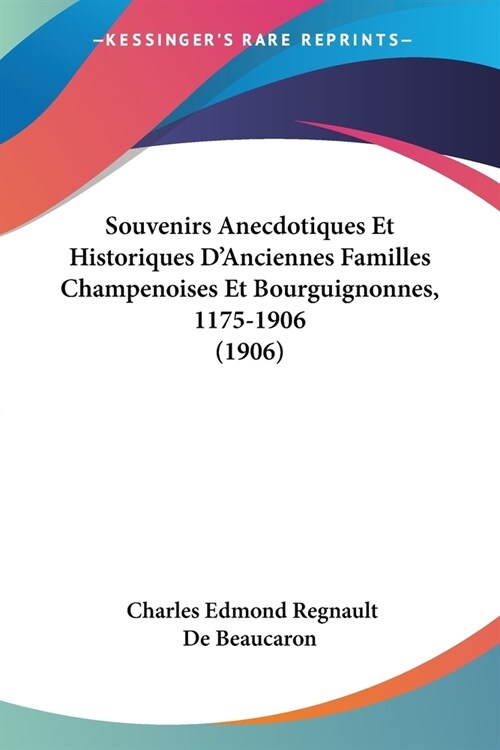 —KESSINGER'S RARE REPRINTS—

Souvenirs Anecdotiques Et Historiques D'Anciennes Familles Champenoises Et Bourguignonnes, 1175-1906 (1906)

Charles Edmond Regnault De Beaucaron